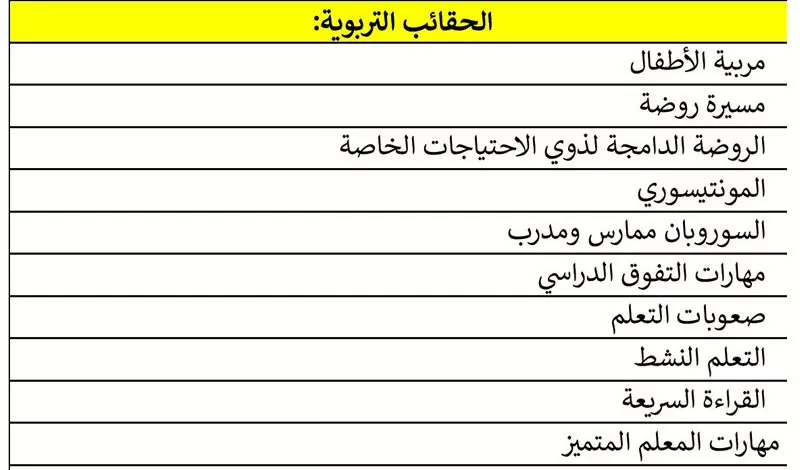 | الحقائب التربوية: |
|---|
| مربية الأطفال |
| مسيرة روضة |
| الروضة الدامجة لذوي الاحتياجات الخاصة |
| المونتيسوري |
| السوروبان ممارس ومدرب |
| مهارات التفوق الدراسي |
| صعوبات التعلم |
| التعلم النشط |
| القراءة السريعة |
| مهارات المعلم المتميز |